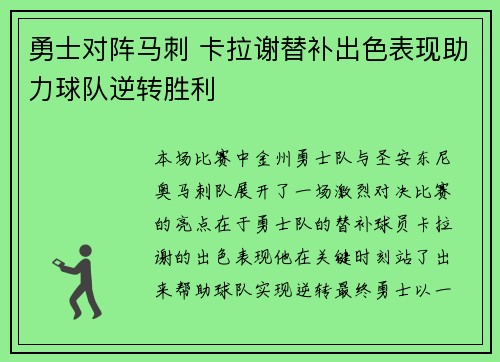 勇士对阵马刺 卡拉谢替补出色表现助力球队逆转胜利

本场比赛中金州勇士队与圣安东尼奥马刺队展开了一场激烈对决比赛的亮点在于勇士队的替补球员卡拉谢的出色表现他在关键时刻站了出来帮助球队实现逆转最终勇士以一